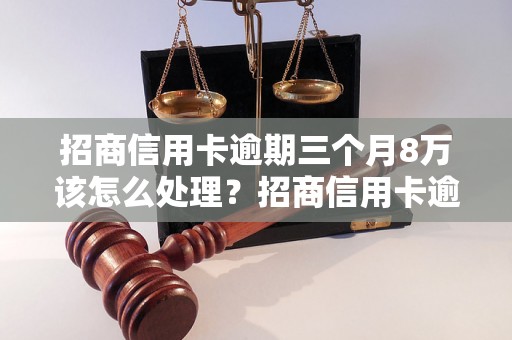 招商信用卡逾期三个月8万该怎么处理？招商信用卡逾